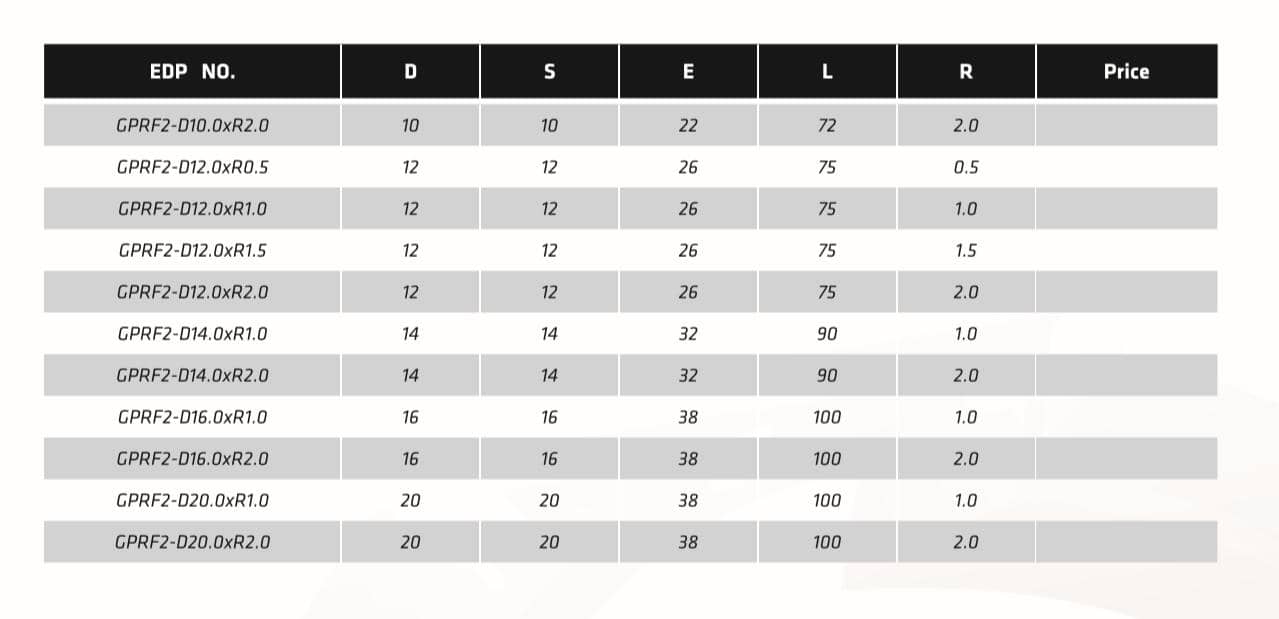 | EDP NO. | D | S | E | L | R | Price |
|---|---|---|---|---|---|---|
| GPRF2-D10.0xR2.0 | 10 | 10 | 22 | 72 | 2.0 | |
| GPRF2-D12.0xR0.5 | 12 | 12 | 26 | 75 | 0.5 | |
| GPRF2-D12.0xR1.0 | 12 | 12 | 26 | 75 | 1.0 | |
| GPRF2-D12.0xR1.5 | 12 | 12 | 26 | 75 | 1.5 | |
| GPRF2-D12.0xR2.0 | 12 | 12 | 26 | 75 | 2.0 | |
| GPRF2-D14.0xR1.0 | 14 | 14 | 32 | 90 | 1.0 | |
| GPRF2-D14.0xR2.0 | 14 | 14 | 32 | 90 | 2.0 | |
| GPRF2-D16.0xR1.0 | 16 | 16 | 38 | 100 | 1.0 | |
| GPRF2-D16.0xR2.0 | 16 | 16 | 38 | 100 | 2.0 | |
| GPRF2-D20.0xR1.0 | 20 | 20 | 38 | 100 | 1.0 | |
| GPRF2-D20.0xR2.0 | 20 | 20 | 38 | 100 | 2.0 | |